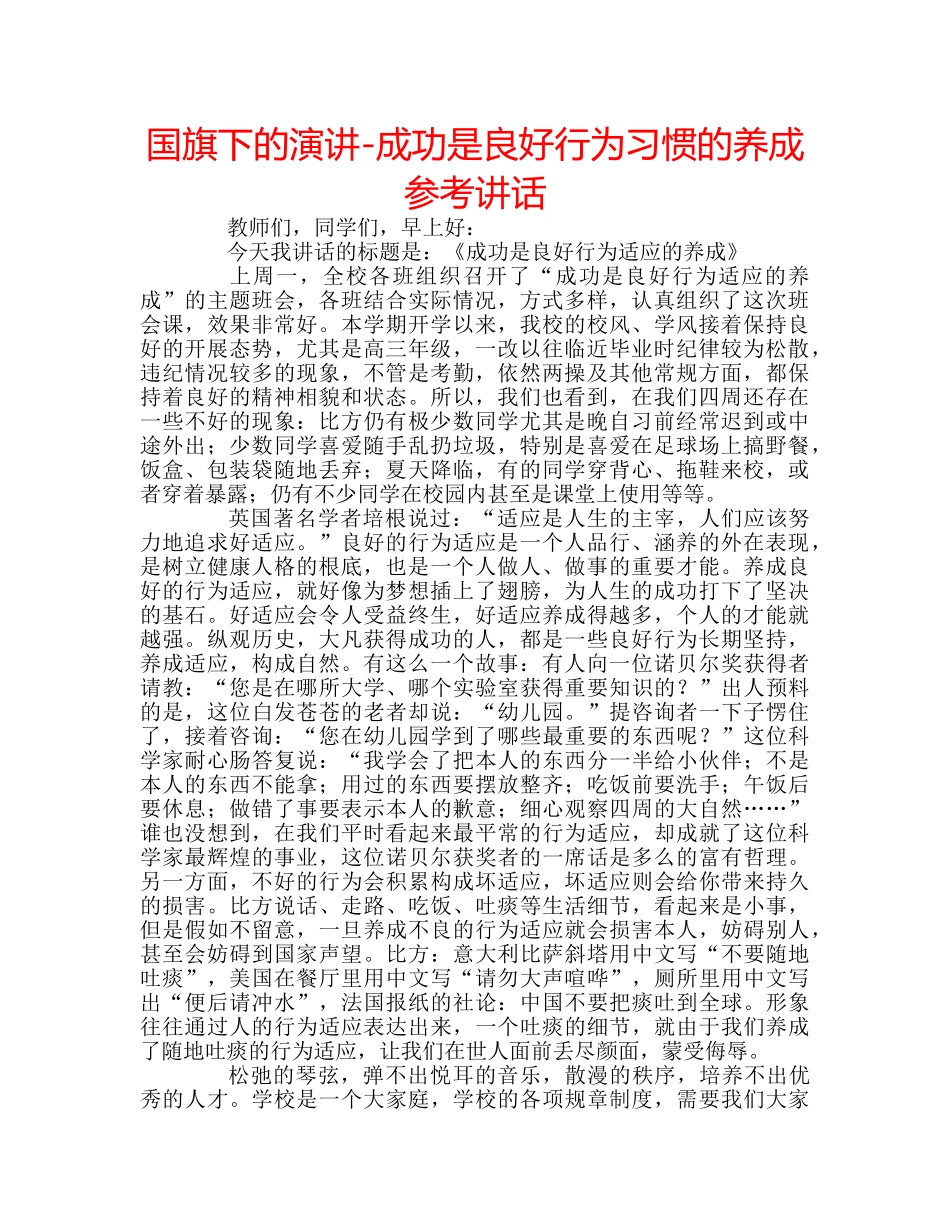 国旗下的演讲-成功是良好行为习惯的养成参考讲话

教师们，同学们，早上好：

今天我讲话的标题是：《成功是良好行为适应的养成》

上周一，全校各班组织召开了“成功是良好行为适应的养成”的主题班会，各班结合实际情况，方式多样，认真组织了这次班会课，效果非常好。本学期开学以来，我校的校风、学风接着保持良好的开展态势，尤其是高三年级，一改以往临近毕业时纪律较为松散，违纪情况较多的现象，不管是考勤，依然两操及其他常规方面，都保持着良好的精神相貌和状态。所以，我们也看到，在我们四周还存在一些不好的现象：比方仍有极少数同学尤其是晚自习前经常迟到或中途外出；少数同学喜爱随手乱扔垃圾，特别是喜爱在足球场上搞野餐，饭盒、包装袋随地丢弃；夏天降临，有的同学穿背心、拖鞋来校，或者穿着暴露；仍有不少同学在校园内甚至是课堂上使用等等。

英国著名学者培根说过：“适应是人生的主宰，人们应该努力地追求好适应。”良好的行为适应是一个人品行、涵养的外在表现，是树立健康人格的根底，也是一个人做人、做事的重要才能。养成良好的行为适应，就好像为梦想插上了翅膀，为人生的成功打下了坚决的基石。好适应会令人受益终生，好适应养成得越多，个人的才能就越强。纵观历史，大凡获得成功的人，都是一些良好行为长期坚持，养成适应，构成自然。有这么一个故事：有人向一位诺贝尔奖获得者请教：“您是在哪所大学、哪个实验室获得重要知识的？”出人预料的是，这位白发苍苍的老者却说：“幼儿园。”提咨询者一下子愣住了，接着咨询：“您在幼儿园学到了哪些最重要的东西呢？”这位科学家耐心肠答复说：“我学会了把本人的东西分一半给小伙伴；不是本人的东西不能拿；用过的东西要摆放整齐；吃饭前要洗手；午饭后要休息；做错了事要表示本人的歉意；细心观察四周的大自然……”谁也没想到，在我们平时看起来最平常的行为适应，却成就了这位科学家最辉煌的事业，这位诺贝尔获奖者的一席话是多么的富有哲理。另一方面，不好的行为会积累构成坏适应，坏适应则会给你带来持久的损害。比方说话、走路、吃饭、吐痰等生活细节，看起来是小事，但是假如不留意，一旦养成不良的行为适应就会损害本人，妨碍别人，甚至会妨碍到国家声望。比方：意大利比萨斜塔用中文写“不要随地吐痰”，美国在餐厅里用中文写“请勿大声喧哗”，厕所里用中文写出“便后请冲水”，法国报纸的社论：中国不要把痰吐到全球。形象往往通过人的行为适应表达出来，一个吐痰的细节，就由于我们养成了随地吐痰的行为适应，让我们在世人面前丢尽颜面，蒙受侮辱。

松弛的琴弦，弹不出悦耳的音乐，散漫的秩序，培养不出优秀的人才。学校是一个大家庭，学校的各项规章制度，需要我们大家